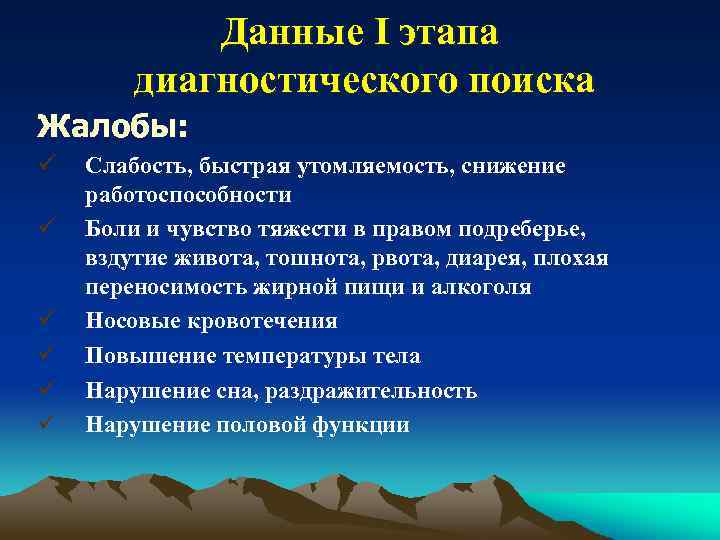 Данные I этапа диагностического поиска

Жалобы:

✓ Слабость, быстрая утомляемость, снижение работоспособности
✓ Боли и чувство тяжести в правом подреберье, вздутие живота, тошнота, рвота, диарея, плохая переносимость жирной пищи и алкоголя
✓ Носовые кровотечения
✓ Повышение температуры тела
✓ Нарушение сна, раздражительность
✓ Нарушение половой функции